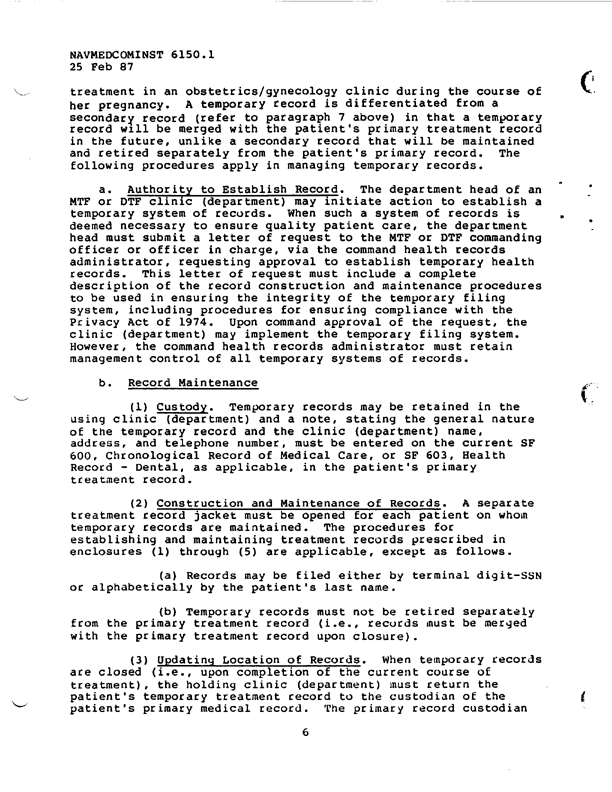 NAVMEDCOMINST 6150.1
25 Feb 87

treatment in an obstetrics/gynecology clinic during the course of her pregnancy. A temporary record is differentiated from a secondary record (refer to paragraph 7 above) in that a temporary record will be merged with the patient's primary treatment record in the future, unlike a secondary record that will be maintained and retired separately from the patient's primary record. The following procedures apply in managing temporary records.

a. Authority to Establish Record. The department head of an MTF or DTF clinic (department) may initiate action to establish a temporary system of records. When such a system of records is deemed necessary to ensure quality patient care, the department head must submit a letter of request to the MTF or DTF commanding officer or officer in charge, via the command health records administrator, requesting approval to establish temporary health records. This letter of request must include a complete description of the record construction and maintenance procedures to be used in ensuring the integrity of the temporary filing system, including procedures for ensuring compliance with the Privacy Act of 1974. Upon command approval of the request, the clinic (department) may implement the temporary filing system. However, the command health records administrator must retain management control of all temporary systems of records.

b. Record Maintenance

(1) Custody. Temporary records may be retained in the using clinic (department) and a note, stating the general nature of the temporary record and the clinic (department) name, address, and telephone number, must be entered on the current SF 600, Chronological Record of Medical Care, or SF 603, Health Record - Dental, as applicable, in the patient's primary treatment record.

(2) Construction and Maintenance of Records. A separate treatment record jacket must be opened for each patient on whom temporary records are maintained. The procedures for establishing and maintaining treatment records prescribed in enclosures (1) through (5) are applicable, except as follows.

(a) Records may be filed either by terminal digit-SSN or alphabetically by the patient's last name.

(b) Temporary records must not be retired separately from the primary treatment record (i.e., records must be merged with the primary treatment record upon closure).

(3) Updating Location of Records. When temporary records are closed (i.e., upon completion of the current course of treatment), the holding clinic (department) must return the patient's temporary treatment record to the custodian of the patient's primary medical record. The primary record custodian

6